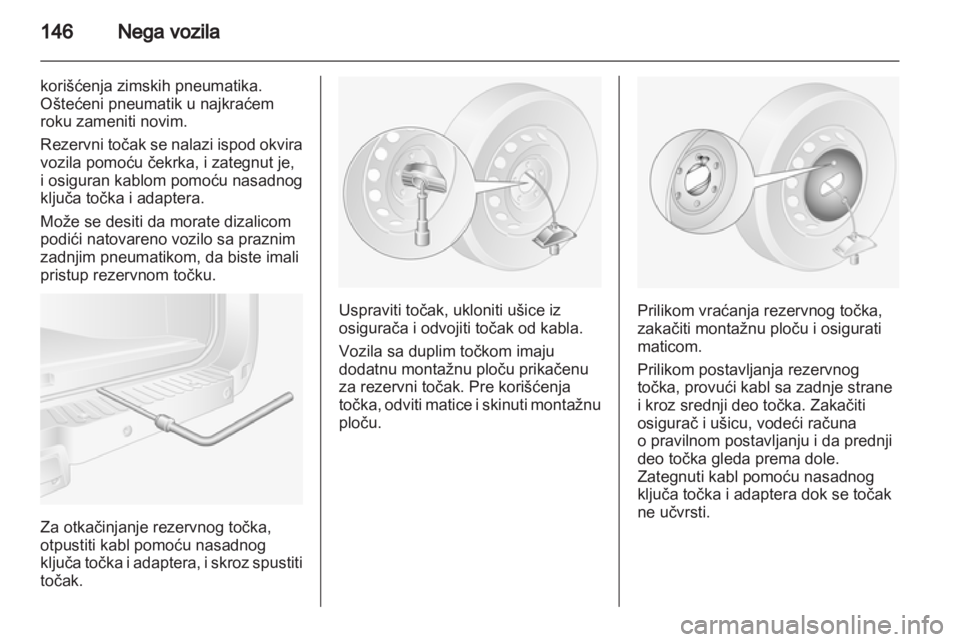 146 Nega vozila

korišćenja zimskih pneumatika. Oštećeni pneumatik u najkraćem roku zameniti novim.

Rezervni točak se nalazi ispod okvira vozila pomoću čekrka, i zategnut je, i osiguran kablom pomoću nasadnog ključa točka i adaptera.

Može se desiti da morate dizalicom podići natovareno vozilo sa praznim zadnjim pneumatikom, da biste imali pristup rezervnom točku.

Za otkačinjanje rezervnog točka, otpustiti kabl pomoću nasadnog ključa točka i adaptera, i skroz spustiti točak.

Uspraviti točak, ukloniti ušice iz osigurača i odvojiti točak od kabla.

Vozila sa duplim točkom imaju dodatnu montažnu ploču prikačenu za rezervni točak. Pre korišćenja točka, odviti matice i skinuti montažnu ploču.

Prilikom vraćanja rezervnog točka, zakačiti montažnu ploču i osigurati maticom.

Prilikom postavljanja rezervnog točka, provući kabl sa zadnje strane i kroz srednji deo točka. Zakačiti osigurač i ušicu, vodeći računa o pravilnom postavljanju i da prednji deo točka gleda prema dole. Zategnuti kabl pomoću nasadnog ključa točka i adaptera dok se točak ne učvrsti.

carmanualsonline.info